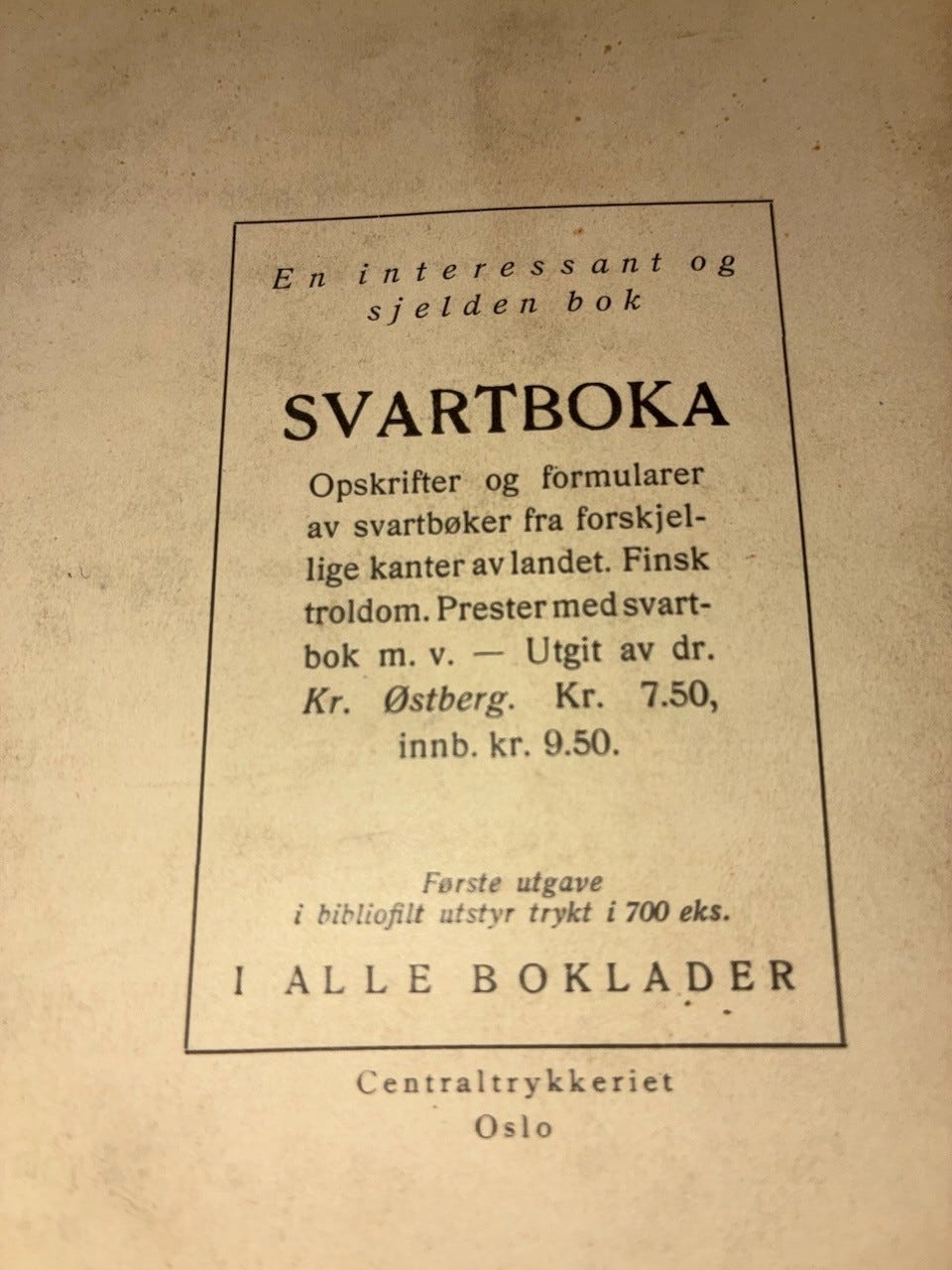 En interessant og sjelden bok

SVARTBOKA

Opskrifter og formularer av svartbøker fra forskjellige kanter av landet. Finsk troldom. Prester med svartbok m. v. — Utgit av dr. Kr. Østberg. Kr. 7.50, innb. kr. 9.50.

Første utgave i bibliofilt utstyr trykt i 700 eks.

I ALLE BOKLADER

Centraltrykkeriet
Oslo